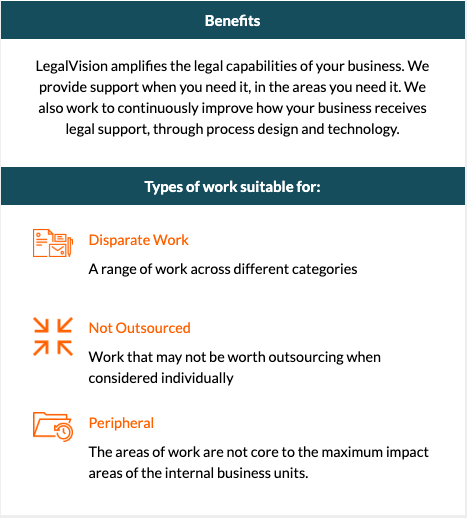 Benefits

LegalVision amplifies the legal capabilities of your business. We provide support when you need it, in the areas you need it. We also work to continuously improve how your business receives legal support, through process design and technology.

Types of work suitable for:

Disparate Work

A range of work across different categories

Not Outsourced

Work that may not be worth outsourcing when considered individually

Peripheral

The areas of work are not core to the maximum impact areas of the internal business units.